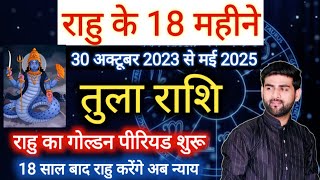 राहु के 18 महीने

30 अक्टूबर 2023 से मई 2025

तुला राशि

राहु का गोल्डन पीरियड शुरू

18 साल बाद राहु करेंगे अब न्याय